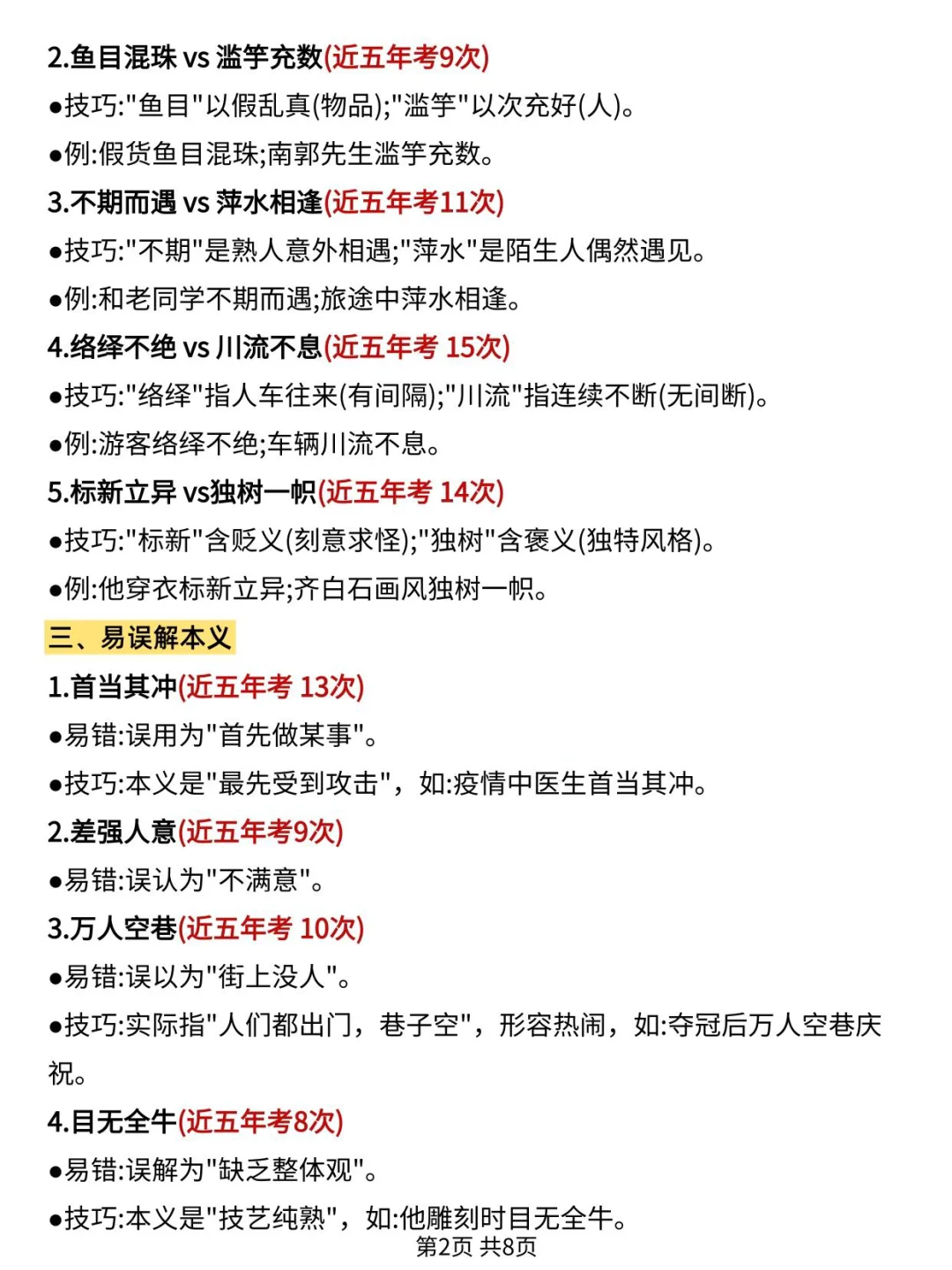 2.鱼目混珠 vs 滥竽充数(近五年考9次)

●技巧:"鱼目"以假乱真(物品);"滥竽"以次充好(人)。

●例:假货鱼目混珠;南郭先生滥竽充数。

3.不期而遇 vs 萍水相逢(近五年考11次)

●技巧:"不期"是熟人意外相遇;"萍水"是陌生人偶然遇见。

●例:和老同学不期而遇;旅途中萍水相逢。

4.络绎不绝 vs 川流不息(近五年考 15次)

●技巧:"络绎"指人车往来(有间隔);"川流"指连续不断(无间断)。

●例:游客络绎不绝;车辆川流不息。

5.标新立异 vs独树一帜(近五年考 14次)

●技巧:"标新"含贬义(刻意求怪);"独树"含褒义(独特风格)。

●例:他穿衣标新立异;齐白石画风独树一帜。

三、易误解本义

1.首当其冲(近五年考 13次)

●易错:误用为"首先做某事"。

●技巧:本义是"最先受到攻击",如:疫情中医生首当其冲。

2.差强人意(近五年考9次)

●易错:误认为"不满意"。

3.万人空巷(近五年考 10次)

●易错:误以为"街上没人"。

●技巧:实际指"人们都出门,巷子空",形容热闹,如:夺冠后万人空巷庆祝。

4.目无全牛(近五年考8次)

●易错:误解为"缺乏整体观"。

●技巧:本义是"技艺纯熟",如:他雕刻时目无全牛。

第2页 共8页